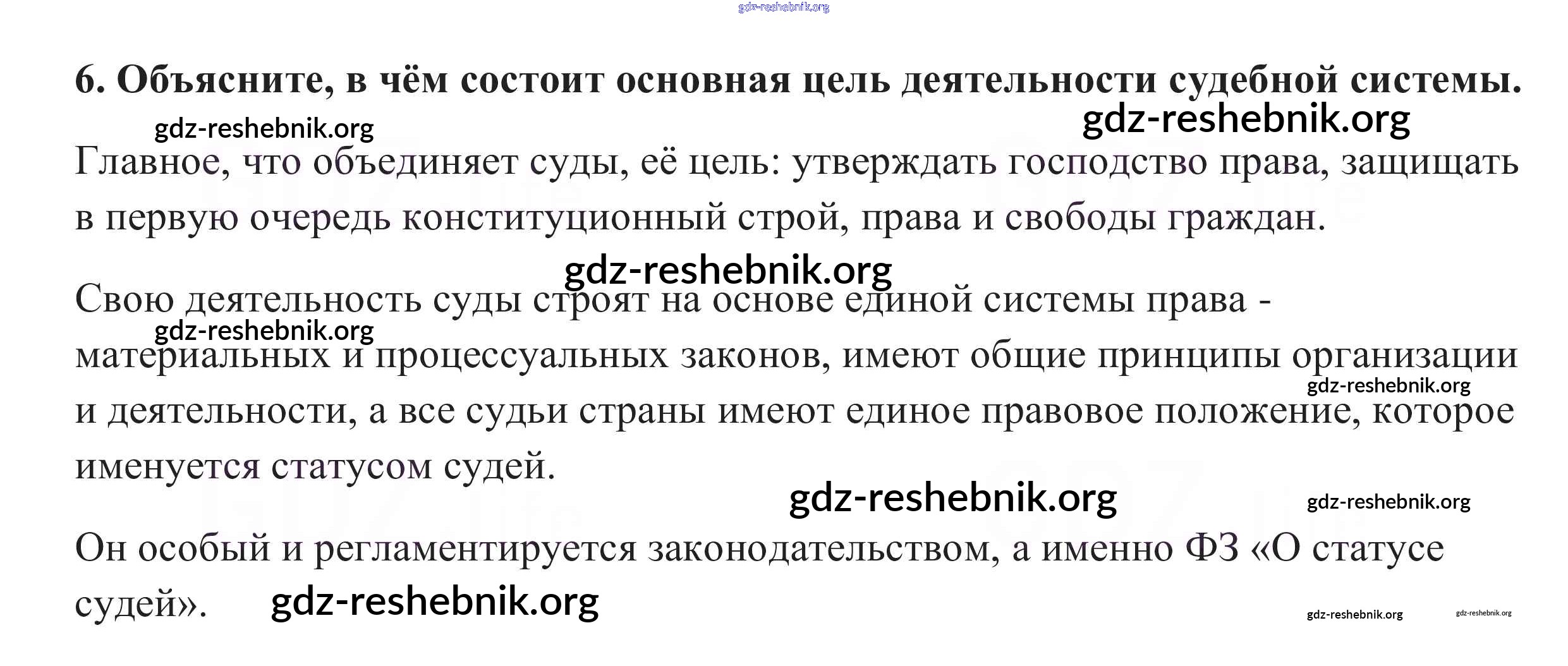 6. Объясните, в чём состоит основная цель деятельности судебной системы.

Главное, что объединяет суды, её цель: утверждать господство права, защищать в первую очередь конституционный строй, права и свободы граждан.

Свою деятельность суды строят на основе единой системы права - материальных и процессуальных законов, имеют общие принципы организации и деятельности, а все судьи страны имеют единое правовое положение, которое именуется статусом судей.

Он особый и регламентируется законодательством, а именно ФЗ «О статусе судей».

gdz-reshebnik.org